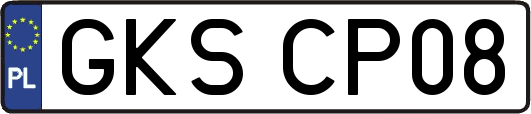 PL
GKS CP08